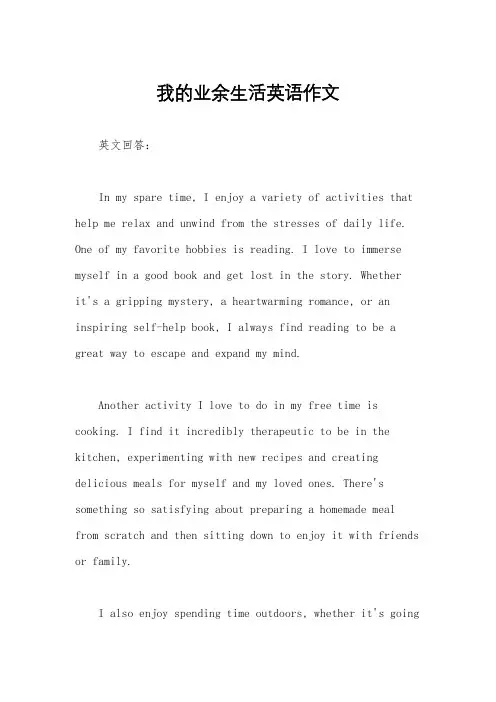 我的业余生活英语作文

英文回答：

In my spare time, I enjoy a variety of activities that help me relax and unwind from the stresses of daily life. One of my favorite hobbies is reading. I love to immerse myself in a good book and get lost in the story. Whether it's a gripping mystery, a heartwarming romance, or an inspiring self-help book, I always find reading to be a great way to escape and expand my mind.

Another activity I love to do in my free time is cooking. I find it incredibly therapeutic to be in the kitchen, experimenting with new recipes and creating delicious meals for myself and my loved ones. There's something so satisfying about preparing a homemade meal from scratch and then sitting down to enjoy it with friends or family.

I also enjoy spending time outdoors, whether it's going